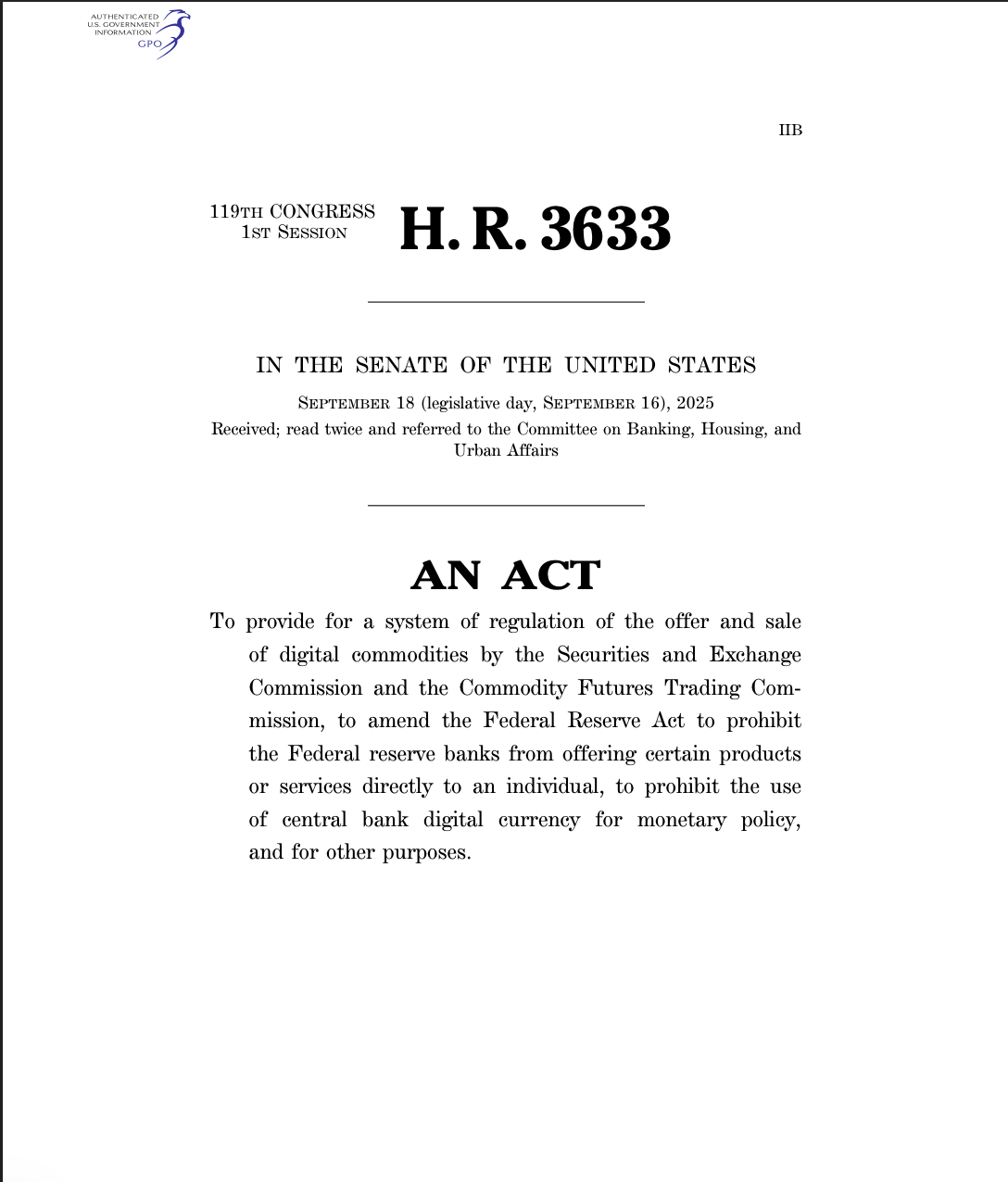 AUTHENTICATED
U.S. GOVERNMENT
INFORMATION
GPO

IIB

119TH CONGRESS
1ST SESSION

H. R. 3633

IN THE SENATE OF THE UNITED STATES

SEPTEMBER 18 (legislative day, SEPTEMBER 16), 2025

Received; read twice and referred to the Committee on Banking, Housing, and Urban Affairs

AN ACT

To provide for a system of regulation of the offer and sale of digital commodities by the Securities and Exchange Commission and the Commodity Futures Trading Commission, to amend the Federal Reserve Act to prohibit the Federal reserve banks from offering certain products or services directly to an individual, to prohibit the use of central bank digital currency for monetary policy, and for other purposes.